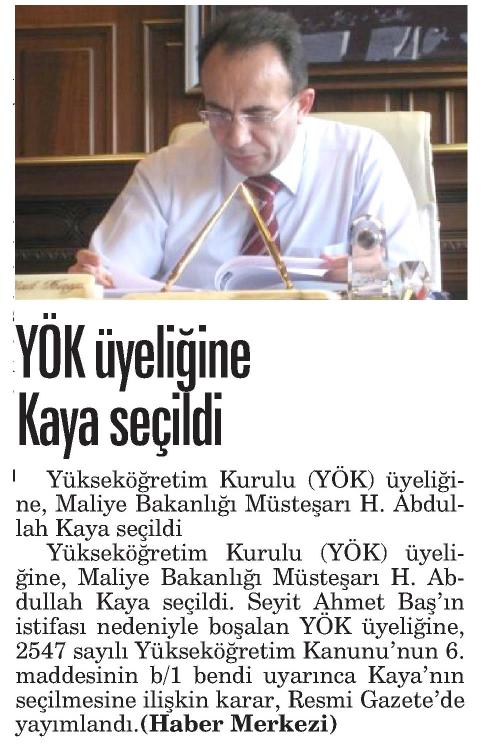 YÖK üyeliğine Kaya seçildi

Yükseköğretim Kurulu (YÖK) üyeliğine, Maliye Bakanlığı Müsteşarı H. Abdullah Kaya seçildi

Yükseköğretim Kurulu (YÖK) üyeliğine, Maliye Bakanlığı Müsteşarı H. Abdullah Kaya seçildi. Seyit Ahmet Baş'ın istifası nedeniyle boşalan YÖK üyeliğine, 2547 sayılı Yükseköğretim Kanunu'nun 6. maddesinin b/1 bendi uyarınca Kaya'nın seçilmesine ilişkin karar, Resmi Gazete'de yayımlandı.(Haber Merkezi)